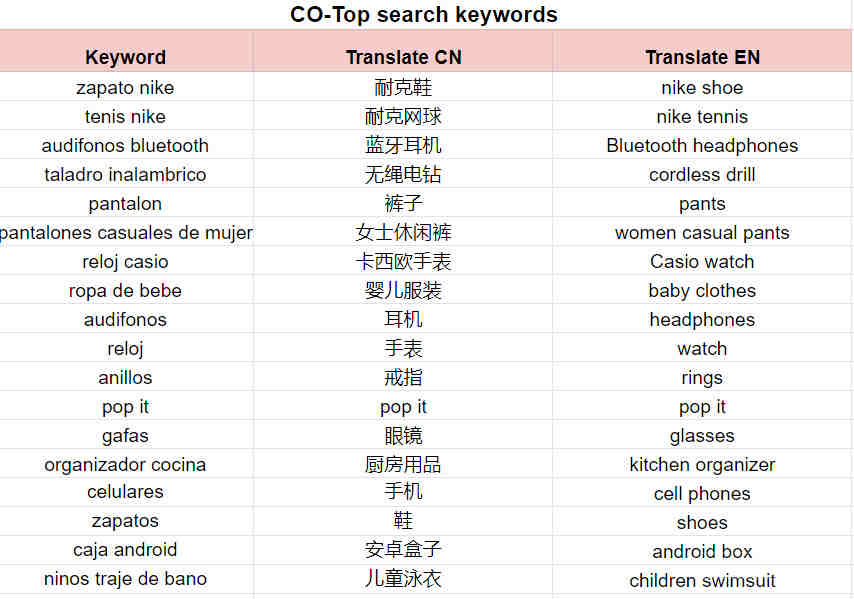 CO-Top search keywords

| Keyword | Translate CN | Translate EN |
|---|---|---|
| zapato nike | 耐克鞋 | nike shoe |
| tenis nike | 耐克网球 | nike tennis |
| audifonos bluetooth | 蓝牙耳机 | Bluetooth headphones |
| taladro inalambrico | 无绳电钻 | cordless drill |
| pantalon | 裤子 | pants |
| pantalones casuales de mujer | 女士休闲裤 | women casual pants |
| reloj casio | 卡西欧手表 | Casio watch |
| ropa de bebe | 婴儿服装 | baby clothes |
| audifonos | 耳机 | headphones |
| reloj | 手表 | watch |
| anillos | 戒指 | rings |
| pop it | pop it | pop it |
| gafas | 眼镜 | glasses |
| organizador cocina | 厨房用品 | kitchen organizer |
| celulares | 手机 | cell phones |
| zapatos | 鞋 | shoes |
| caja android | 安卓盒子 | android box |
| ninos traje de bano | 儿童泳衣 | children swimsuit |